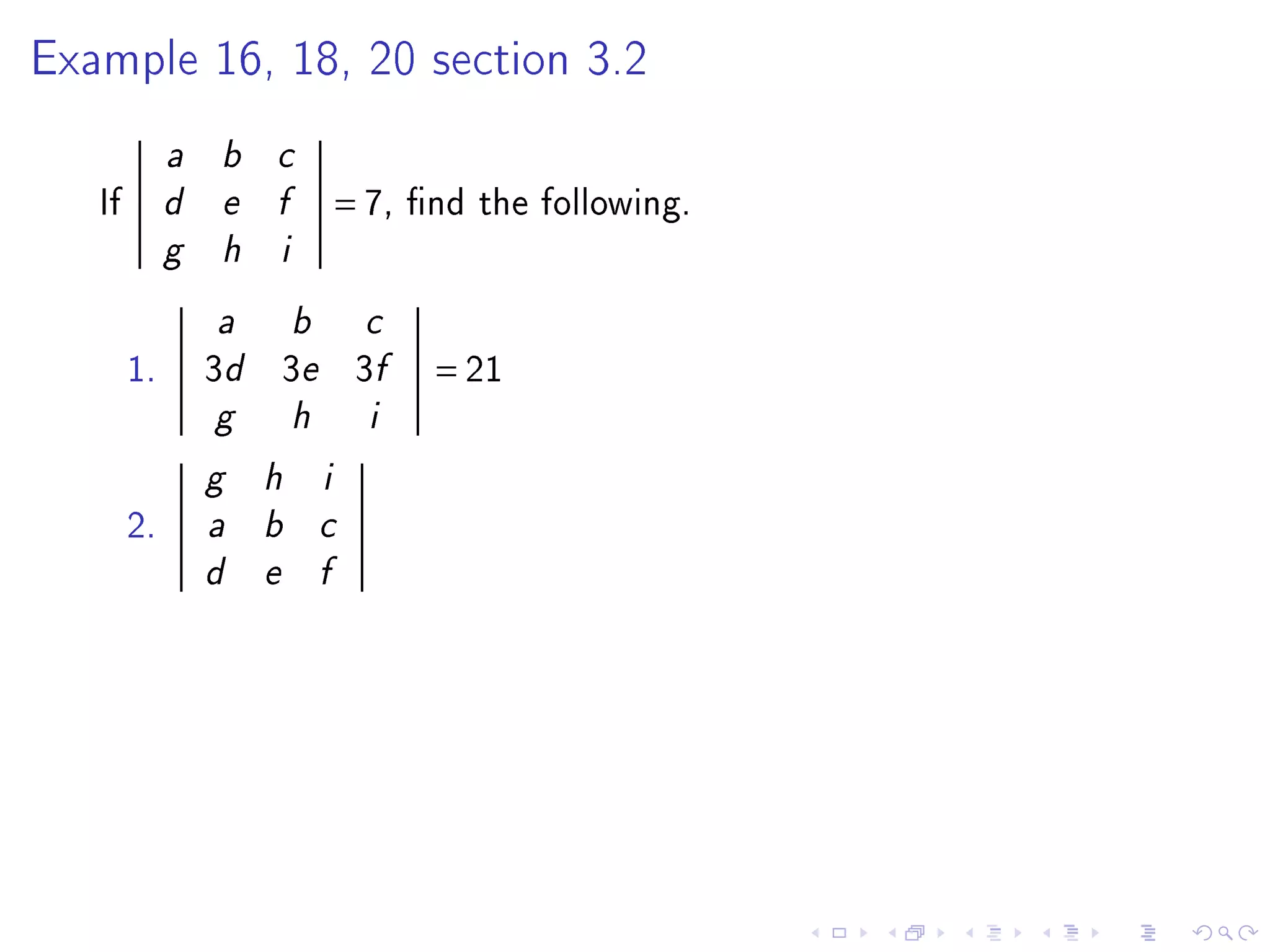 Example 16, 18, 20 section 3.2

If $\begin{vmatrix} a & b & c \\ d & e & f \\ g & h & i \end{vmatrix} = 7$, find the following.

1. $\begin{vmatrix} a & b & c \\ 3d & 3e & 3f \\ g & h & i \end{vmatrix} = 21$

2. $\begin{vmatrix} g & h & i \\ a & b & c \\ d & e & f \end{vmatrix}$